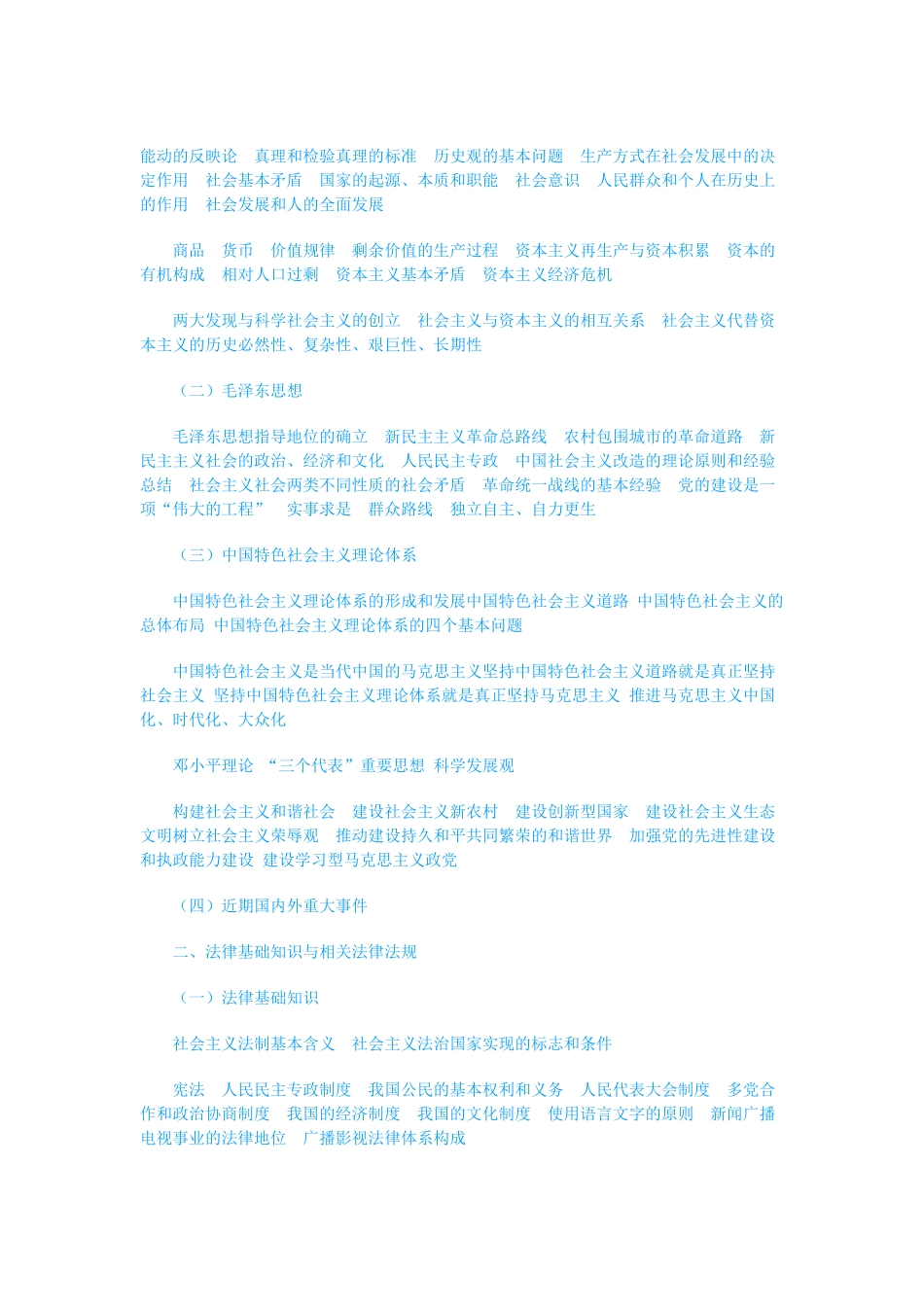 能动的反映论　真理和检验真理的标准　历史观的基本问题　生产方式在社会发展中的决定作用　社会基本矛盾　国家的起源、本质和职能　社会意识　人民群众和个人在历史上的作用　社会发展和人的全面发展

商品　货币　价值规律　剩余价值的生产过程　资本主义再生产与资本积累　资本的有机构成　相对人口过剩　资本主义基本矛盾　资本主义经济危机

两大发现与科学社会主义的创立　社会主义与资本主义的相互关系　社会主义代替资本主义的历史必然性、复杂性、艰巨性、长期性

（二）毛泽东思想

毛泽东思想指导地位的确立　新民主主义革命总路线　农村包围城市的革命道路　新民主主义社会的政治、经济和文化　人民民主专政　中国社会主义改造的理论原则和经验总结　社会主义社会两类不同性质的社会矛盾　革命统一战线的基本经验　党的建设是一项“伟大的工程”　实事求是　群众路线　独立自主、自力更生

（三）中国特色社会主义理论体系

中国特色社会主义理论体系的形成和发展中国特色社会主义道路 中国特色社会主义的总体布局 中国特色社会主义理论体系的四个基本问题

中国特色社会主义是当代中国的马克思主义坚持中国特色社会主义道路就是真正坚持社会主义 坚持中国特色社会主义理论体系就是真正坚持马克思主义 推进马克思主义中国化、时代化、大众化

邓小平理论 “三个代表”重要思想 科学发展观

构建社会主义和谐社会　建设社会主义新农村　建设创新型国家　建设社会主义生态文明树立社会主义荣辱观　推动建设持久和平共同繁荣的和谐世界　加强党的先进性建设和执政能力建设 建设学习型马克思主义政党

（四）近期国内外重大事件

二、法律基础知识与相关法律法规

（一）法律基础知识

社会主义法制基本含义　社会主义法治国家实现的标志和条件

宪法　人民民主专政制度　我国公民的基本权利和义务　人民代表大会制度　多党合作和政治协商制度　我国的经济制度　我国的文化制度　使用语言文字的原则　新闻广播电视事业的法律地位　广播影视法律体系构成